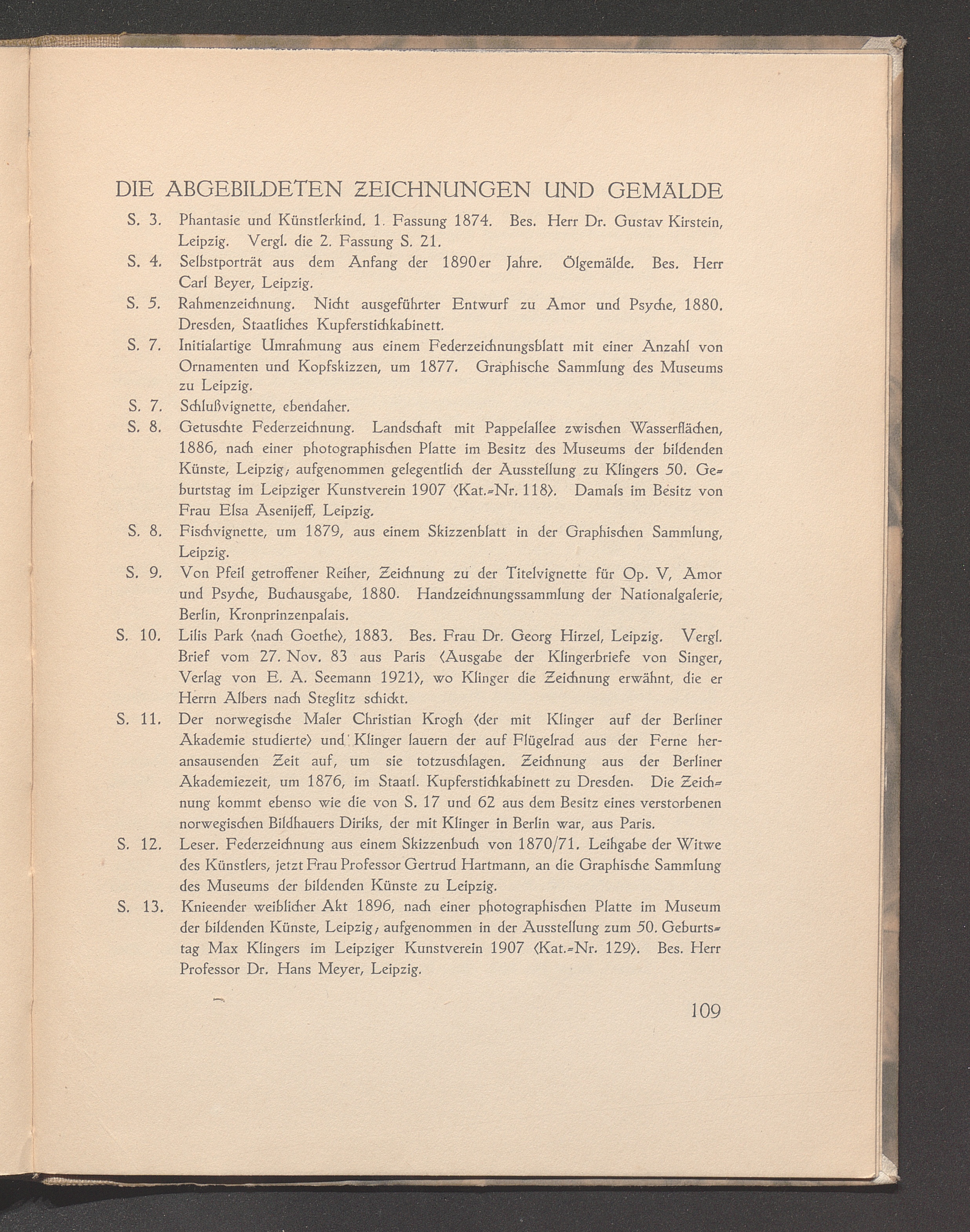 DIE ABGEBILDETEN ZEICHNUNGEN UND GEMÄLDE

S. 3. Phantasie und Künstlerkind. 1. Fassung 1874. Bes. Herr Dr. Gustav Kirstein, Leipzig. Vergl. die 2. Fassung S. 21.

S. 4. Selbstporträt aus dem Anfang der 1890er Jahre. Ölgemälde. Bes. Herr Carl Beyer, Leipzig.

S. 5. Rahmenzeichnung. Nicht ausgeführter Entwurf zu Amor und Psyche, 1880. Dresden, Staatliches Kupferstichkabinett.

S. 7. Initialartige Umrahmung aus einem Federzeichnungsblatt mit einer Anzahl von Ornamenten und Kopfskizzen, um 1877. Graphische Sammlung des Museums zu Leipzig.

S. 7. Schlußvignette, ebendaher.

S. 8. Getuschte Federzeichnung. Landschaft mit Pappelallee zwischen Wasserflächen, 1886, nach einer photographischen Platte im Besitz des Museums der bildenden Künste, Leipzig; aufgenommen gelegentlich der Ausstellung zu Klingers 50. Geburtstag im Leipziger Kunstverein 1907 (Kat.-Nr. 118). Damals im Besitz von Frau Elsa Asenijeff, Leipzig.

S. 8. Fischvignette, um 1879, aus einem Skizzenblatt in der Graphischen Sammlung, Leipzig.

S. 9. Von Pfeil getroffener Reiher, Zeichnung zu der Titelvignette für Op. V, Amor und Psyche, Buchausgabe, 1880. Handzeichnungssammlung der Nationalgalerie, Berlin, Kronprinzenpalais.

S. 10. Lilis Park (nach Goethe), 1883. Bes. Frau Dr. Georg Hirzel, Leipzig. Vergl. Brief vom 27. Nov. 83 aus Paris (Ausgabe der Klingerbriefe von Singer, Verlag von E. A. Seemann 1921), wo Klinger die Zeichnung erwähnt, die er Herrn Albers nach Steglitz schickt.

S. 11. Der norwegische Maler Christian Krogh (der mit Klinger auf der Berliner Akademie studierte) und Klinger lauern der auf Flügelrad aus der Ferne heransausenden Zeit auf, um sie totzuschlagen. Zeichnung aus der Berliner Akademiezeit, um 1876, im Staatl. Kupferstichkabinett zu Dresden. Die Zeichnung kommt ebenso wie die von S. 17 und 62 aus dem Besitz eines verstorbenen norwegischen Bildhauers Diriks, der mit Klinger in Berlin war, aus Paris.

S. 12. Leser. Federzeichnung aus einem Skizzenbuch von 1870/71. Leihgabe der Witwe des Künstlers, jetzt Frau Professor Gertrud Hartmann, an die Graphische Sammlung des Museums der bildenden Künste zu Leipzig.

S. 13. Knieender weiblicher Akt 1896, nach einer photographischen Platte im Museum der bildenden Künste, Leipzig; aufgenommen in der Ausstellung zum 50. Geburtstag Max Klingers im Leipziger Kunstverein 1907 (Kat.-Nr. 129). Bes. Herr Professor Dr. Hans Meyer, Leipzig.

109